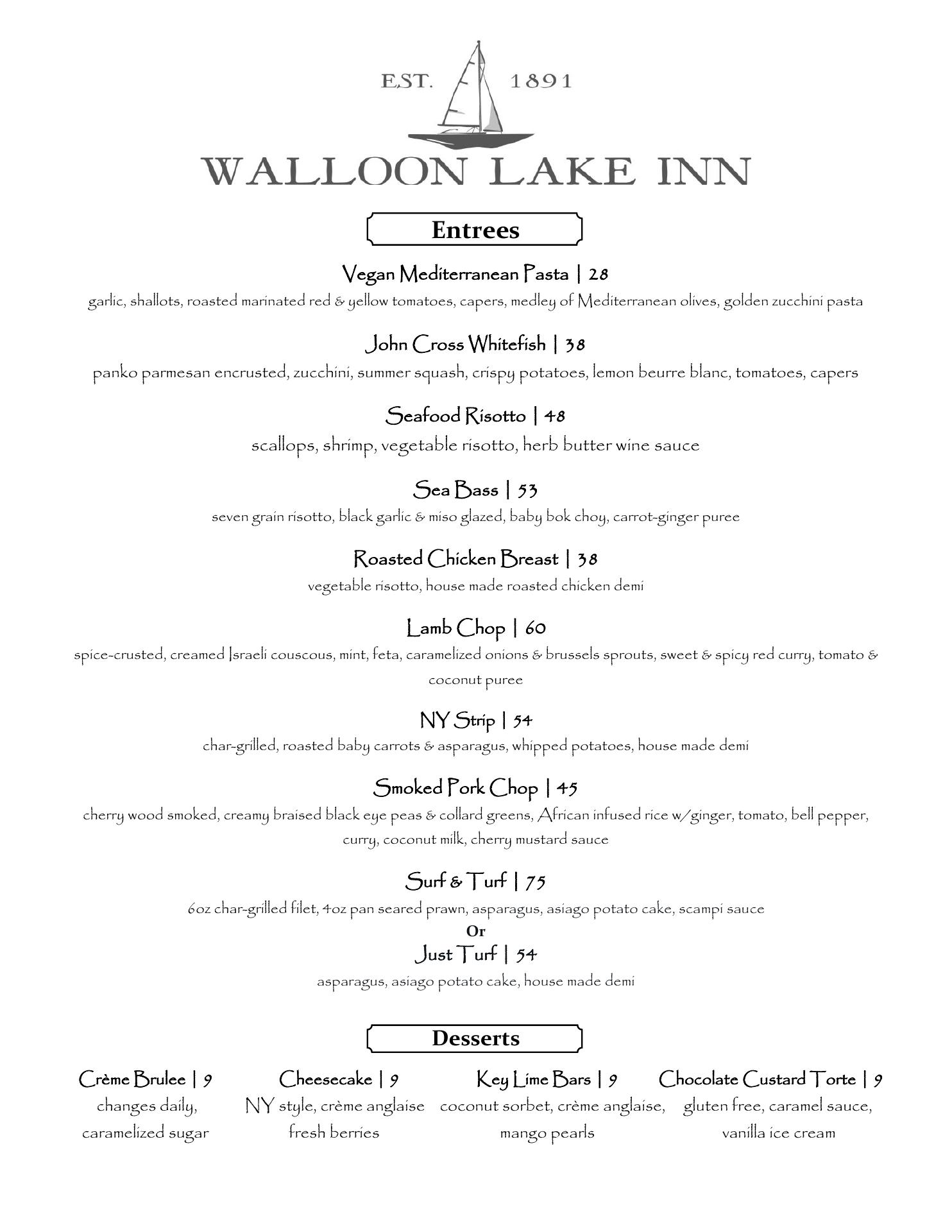 EST. 1891

WALLOON LAKE INN

Entrees

Vegan Mediterranean Pasta | 28
garlic, shallots, roasted marinated red & yellow tomatoes, capers, medley of Mediterranean olives, golden zucchini pasta

John Cross Whitefish | 38
panko parmesan encrusted, zucchini, summer squash, crispy potatoes, lemon beurre blanc, tomatoes, capers

Seafood Risotto | 48
scallops, shrimp, vegetable risotto, herb butter wine sauce

Sea Bass | 53
seven grain risotto, black garlic & miso glazed, baby bok choy, carrot-ginger puree

Roasted Chicken Breast | 38
vegetable risotto, house made roasted chicken demi

Lamb Chop | 60
spice-crusted, creamed Israeli couscous, mint, feta, caramelized onions & brussels sprouts, sweet & spicy red curry, tomato & coconut puree

NY Strip | 54
char-grilled, roasted baby carrots & asparagus, whipped potatoes, house made demi

Smoked Pork Chop | 45
cherry wood smoked, creamy braised black eye peas & collard greens, African infused rice w/ginger, tomato, bell pepper, curry, coconut milk, cherry mustard sauce

Surf & Turf | 75
6oz char-grilled filet, 4oz pan seared prawn, asparagus, asiago potato cake, scampi sauce
Or
Just Turf | 54
asparagus, asiago potato cake, house made demi

Desserts

Crème Brulee | 9
changes daily, caramelized sugar

Cheesecake | 9
NY style, crème anglaise fresh berries

Key Lime Bars | 9
coconut sorbet, crème anglaise, mango pearls

Chocolate Custard Torte | 9
gluten free, caramel sauce, vanilla ice cream